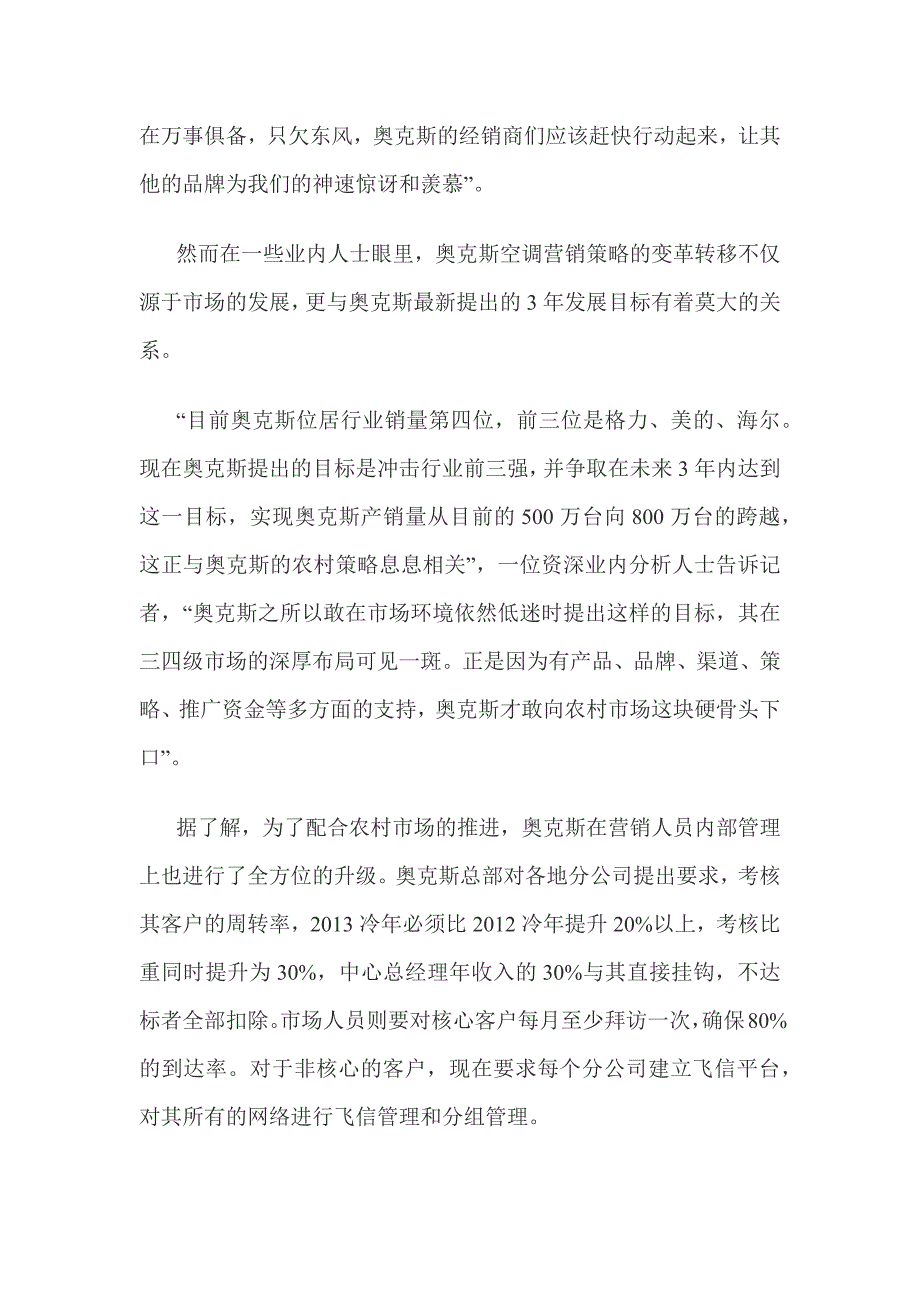 在万事俱备，只欠东风，奥克斯的经销商们应该赶快行动起来，让其他的品牌为我们的神速惊讶和羡慕”。

然而在一些业内人士眼里，奥克斯空调营销策略的变革转移不仅源于市场的发展，更与奥克斯最新提出的 3 年发展目标有着莫大的关系。

“目前奥克斯位居行业销量第四位，前三位是格力、美的、海尔。现在奥克斯提出的目标是冲击行业前三强，并争取在未来 3 年内达到这一目标，实现奥克斯产销量从目前的 500 万台向 800 万台的跨越，这正与奥克斯的农村策略息息相关”，一位资深业内分析人士告诉记者，“奥克斯之所以敢在市场环境依然低迷时提出这样的目标，其在三四级市场的深厚布局可见一斑。正是因为有产品、品牌、渠道、策略、推广资金等多方面的支持，奥克斯才敢向农村市场这块硬骨头下口”。

据了解，为了配合农村市场的推进，奥克斯在营销人员内部管理上也进行了全方位的升级。奥克斯总部对各地分公司提出要求，考核其客户的周转率，2013 冷年必须比 2012 冷年提升 20%以上，考核比重同时提升为 30%，中心总经理年收入的 30%与其直接挂钩，不达标者全部扣除。市场人员则要对核心客户每月至少拜访一次，确保 80%的到达率。对于非核心的客户，现在要求每个分公司建立飞信平台，对其所有的网络进行飞信管理和分组管理。